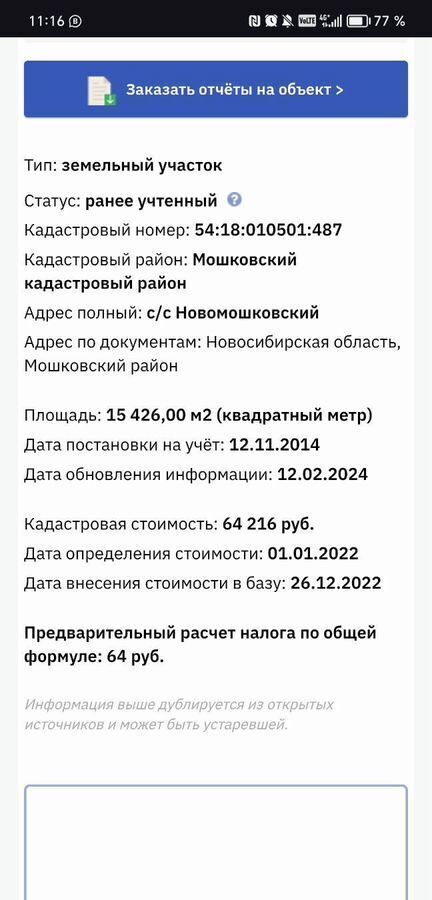 11:16 77 %

Заказать отчёты на объект >

Тип: земельный участок

Статус: ранее учтенный

Кадастровый номер: 54:18:010501:487

Кадастровый район: Мошковский кадастровый район

Адрес полный: с/с Новомошковский

Адрес по документам: Новосибирская область, Мошковский район

Площадь: 15 426,00 м2 (квадратный метр)

Дата постановки на учёт: 12.11.2014

Дата обновления информации: 12.02.2024

Кадастровая стоимость: 64 216 руб.

Дата определения стоимости: 01.01.2022

Дата внесения стоимости в базу: 26.12.2022

Предварительный расчет налога по общей формуле: 64 руб.

Информация выше дублируется из открытых источников и может быть устаревшей.